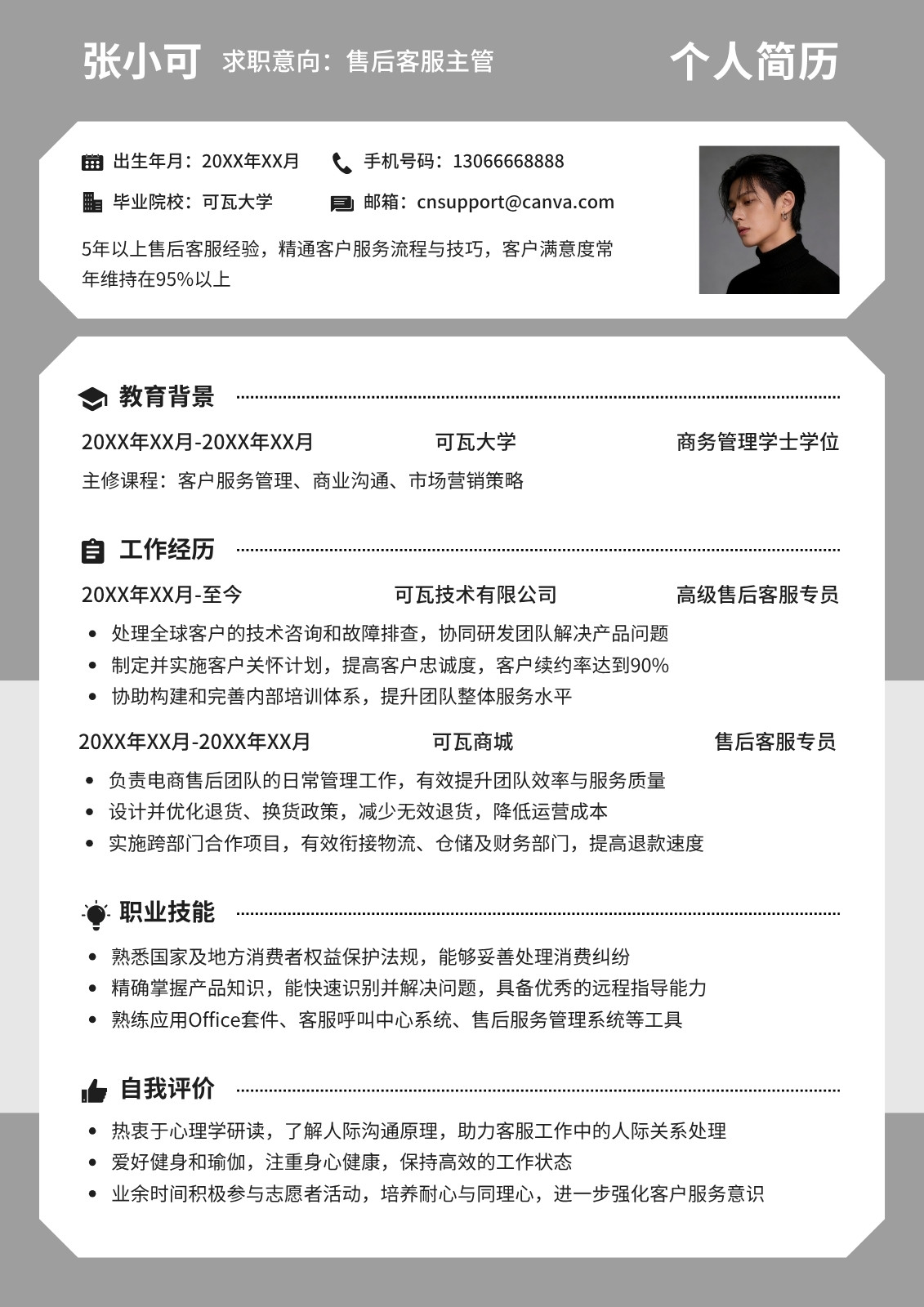 张小可 求职意向：售后客服主管

个人简历

出生年月：20XX年XX月
手机号码：13066668888
毕业院校：可瓦大学
邮箱：cnsupport@canva.com

5年以上售后客服经验，精通客户服务流程与技巧，客户满意度常年维持在95%以上

教育背景

20XX年XX月-20XX年XX月 可瓦大学 商务管理学士学位

主修课程：客户服务管理、商业沟通、市场营销策略

工作经历

20XX年XX月-至今 可瓦技术有限公司 高级售后客服专员

• 处理全球客户的技术咨询和故障排查，协同研发团队解决产品问题
• 制定并实施客户关怀计划，提高客户忠诚度，客户续约率达到90%
• 协助构建和完善内部培训体系，提升团队整体服务水平

20XX年XX月-20XX年XX月 可瓦商城 售后客服专员

• 负责电商售后团队的日常管理工作，有效提升团队效率与服务质量
• 设计并优化退货、换货政策，减少无效退货，降低运营成本
• 实施跨部门合作项目，有效衔接物流、仓储及财务部门，提高退款速度

职业技能

• 熟悉国家及地方消费者权益保护法规，能够妥善处理消费纠纷
• 精确掌握产品知识，能快速识别并解决问题，具备优秀的远程指导能力
• 熟练应用Office套件、客服呼叫中心系统、售后服务管理系统等工具

自我评价

• 热衷于心理学研读，了解人际沟通原理，助力客服工作中的人际关系处理
• 爱好健身和瑜伽，注重身心健康，保持高效的工作状态
• 业余时间积极参与志愿者活动，培养耐心与同理心，进一步强化客户服务意识